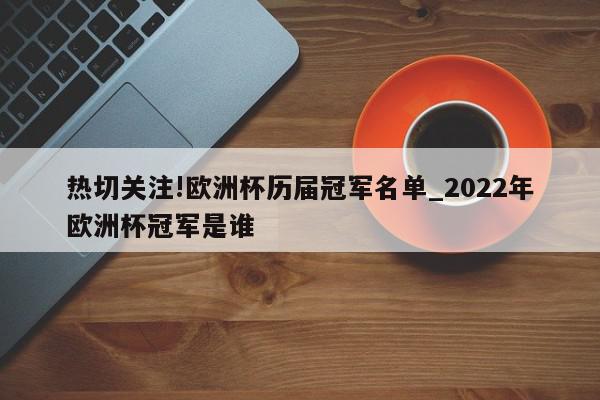 热切关注!欧洲杯历届冠军名单_2022年欧洲杯冠军是谁